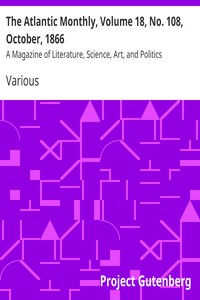 The Atlantic Monthly, Volume 18, No. 108, October, 1866

A Magazine of Literature, Science, Art, and Politics

Various

Project Gutenberg